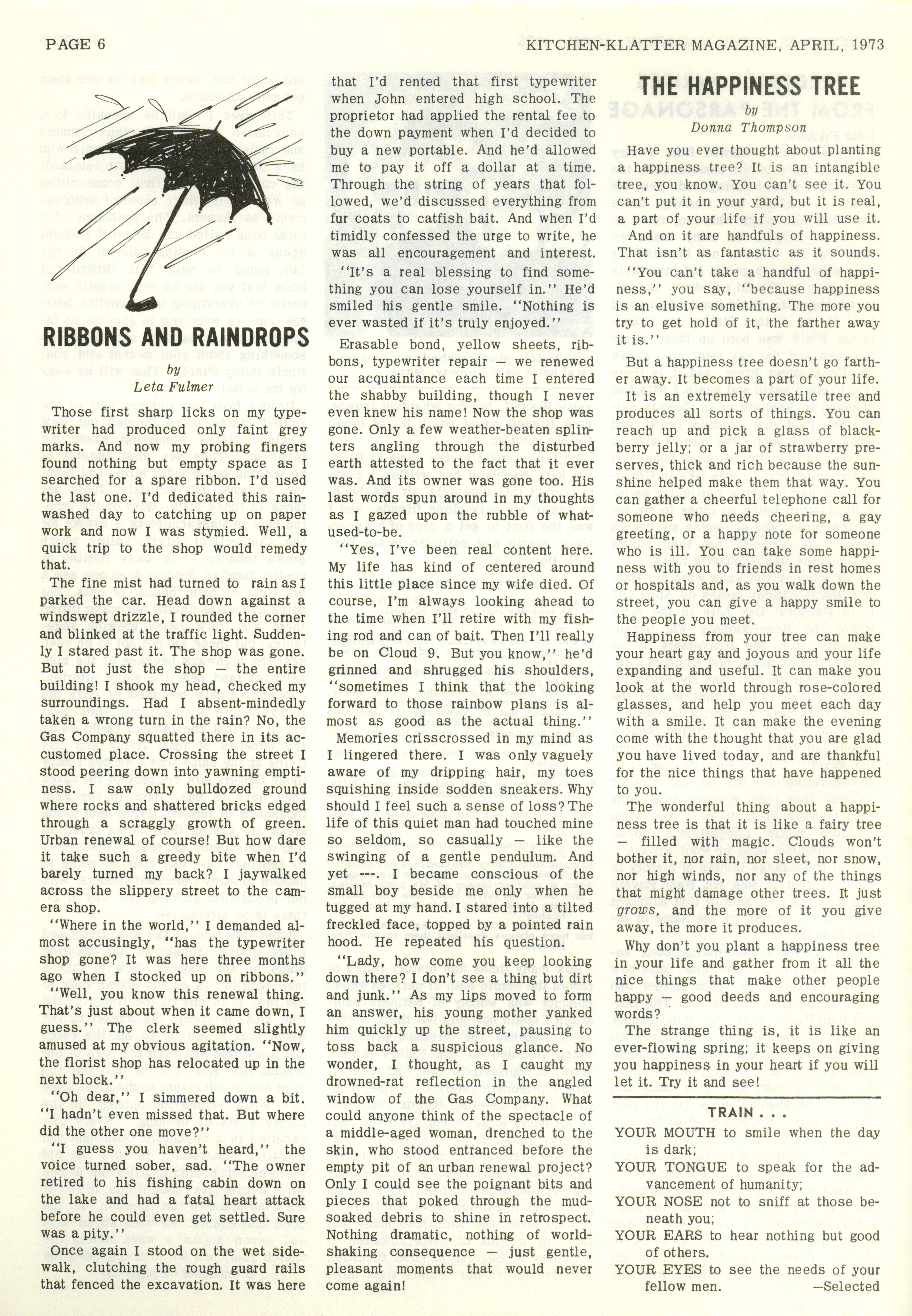 PAGE 6

KITCHEN-KLATTER MAGAZINE, APRIL, 1973

RIBBONS AND RAINDROPS

by
Leta Fulmer

Those first sharp licks on my typewriter had produced only faint grey marks. And now my probing fingers found nothing but empty space as I searched for a spare ribbon. I'd used the last one. I'd dedicated this rain-washed day to catching up on paper work and now I was stymied. Well, a quick trip to the shop would remedy that.

The fine mist had turned to rain as I parked the car. Head down against a windswept drizzle, I rounded the corner and blinked at the traffic light. Suddenly I stared past it. The shop was gone. But not just the shop — the entire building! I shook my head, checked my surroundings. Had I absent-mindedly taken a wrong turn in the rain? No, the Gas Company squatted there in its accustomed place. Crossing the street I stood peering down into yawning emptiness. I saw only bulldozed ground where rocks and shattered bricks edged through a scraggly growth of green. Urban renewal of course! But how dare it take such a greedy bite when I'd barely turned my back? I jaywalked across the slippery street to the camera shop.

"Where in the world," I demanded almost accusingly, "has the typewriter shop gone? It was here three months ago when I stocked up on ribbons."

"Well, you know this renewal thing. That's just about when it came down, I guess." The clerk seemed slightly amused at my obvious agitation. "Now, the florist shop has relocated up in the next block."

"Oh dear," I simmered down a bit. "I hadn't even missed that. But where did the other one move?"

"I guess you haven't heard," the voice turned sober, sad. "The owner retired to his fishing cabin down on the lake and had a fatal heart attack before he could even get settled. Sure was a pity."

Once again I stood on the wet sidewalk, clutching the rough guard rails that fenced the excavation. It was here that I'd rented that first typewriter when John entered high school. The proprietor had applied the rental fee to the down payment when I'd decided to buy a new portable. And he'd allowed me to pay it off a dollar at a time. Through the string of years that followed, we'd discussed everything from fur coats to catfish bait. And when I'd timidly confessed the urge to write, he was all encouragement and interest.

"It's a real blessing to find something you can lose yourself in." He'd smiled his gentle smile. "Nothing is ever wasted if it's truly enjoyed."

Erasable bond, yellow sheets, ribbons, typewriter repair — we renewed our acquaintance each time I entered the shabby building, though I never even knew his name! Now the shop was gone. Only a few weather-beaten splinters angling through the disturbed earth attested to the fact that it ever was. And its owner was gone too. His last words spun around in my thoughts as I gazed upon the rubble of what-used-to-be.

"Yes, I've been real content here. My life has kind of centered around this little place since my wife died. Of course, I'm always looking ahead to the time when I'll retire with my fishing rod and can of bait. Then I'll really be on Cloud 9. But you know," he'd grinned and shrugged his shoulders, "sometimes I think that the looking forward to those rainbow plans is almost as good as the actual thing."

Memories crisscrossed in my mind as I lingered there. I was only vaguely aware of my dripping hair, my toes squishing inside sodden sneakers. Why should I feel such a sense of loss? The life of this quiet man had touched mine so seldom, so casually — like the swinging of a gentle pendulum. And yet ---. I became conscious of the small boy beside me only when he tugged at my hand. I stared into a tilted freckled face, topped by a pointed rain hood. He repeated his question.

"Lady, how come you keep looking down there? I don't see a thing but dirt and junk." As my lips moved to form an answer, his young mother yanked him quickly up the street, pausing to toss back a suspicious glance. No wonder, I thought, as I caught my drowned-rat reflection in the angled window of the Gas Company. What could anyone think of the spectacle of a middle-aged woman, drenched to the skin, who stood entranced before the empty pit of an urban renewal project? Only I could see the poignant bits and pieces that poked through the mud-soaked debris to shine in retrospect. Nothing dramatic, nothing of world-shaking consequence — just gentle, pleasant moments that would never come again!

THE HAPPINESS TREE

by
Donna Thompson

Have you ever thought about planting a happiness tree? It is an intangible tree, you know. You can't see it. You can't put it in your yard, but it is real, a part of your life if you will use it.

And on it are handfuls of happiness. That isn't as fantastic as it sounds.

"You can't take a handful of happiness," you say, "because happiness is an elusive something. The more you try to get hold of it, the farther away it is."

But a happiness tree doesn't go farther away. It becomes a part of your life.

It is an extremely versatile tree and produces all sorts of things. You can reach up and pick a glass of blackberry jelly; or a jar of strawberry preserves, thick and rich because the sunshine helped make them that way. You can gather a cheerful telephone call for someone who needs cheering, a gay greeting, or a happy note for someone who is ill. You can take some happiness with you to friends in rest homes or hospitals and, as you walk down the street, you can give a happy smile to the people you meet.

Happiness from your tree can make your heart gay and joyous and your life expanding and useful. It can make you look at the world through rose-colored glasses, and help you meet each day with a smile. It can make the evening come with the thought that you are glad you have lived today, and are thankful for the nice things that have happened to you.

The wonderful thing about a happiness tree is that it is like a fairy tree — filled with magic. Clouds won't bother it, nor rain, nor sleet, nor snow, nor high winds, nor any of the things that might damage other trees. It just grows, and the more of it you give away, the more it produces.

Why don't you plant a happiness tree in your life and gather from it all the nice things that make other people happy — good deeds and encouraging words?

The strange thing is, it is like an ever-flowing spring; it keeps on giving you happiness in your heart if you will let it. Try it and see!

TRAIN . . .

YOUR MOUTH to smile when the day is dark;
YOUR TONGUE to speak for the advancement of humanity;
YOUR NOSE not to sniff at those beneath you;
YOUR EARS to hear nothing but good of others.
YOUR EYES to see the needs of your fellow men.
—Selected